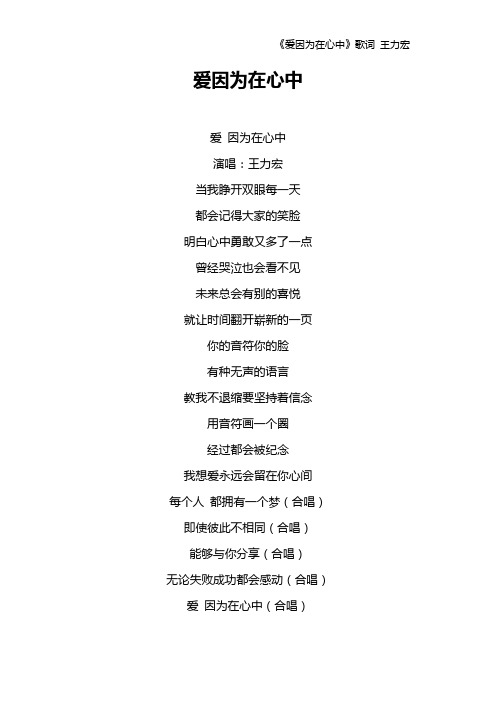 《爱因为在心中》歌词 王力宏

爱因为在心中

爱 因为在心中

演唱：王力宏

当我睁开双眼每一天

都会记得大家的笑脸

明白心中勇敢又多了一点

曾经哭泣也会看不见

未来总会有别的喜悦

就让时间翻开崭新的一页

你的音符你的脸

有种无声的语言

教我不退缩要坚持着信念

用音符画一个圈

经过都会被纪念

我想爱永远会留在你心间

每个人 都拥有一个梦（合唱）

即使彼此不相同（合唱）

能够与你分享（合唱）

无论失败成功都会感动（合唱）

爱 因为在心中（合唱）